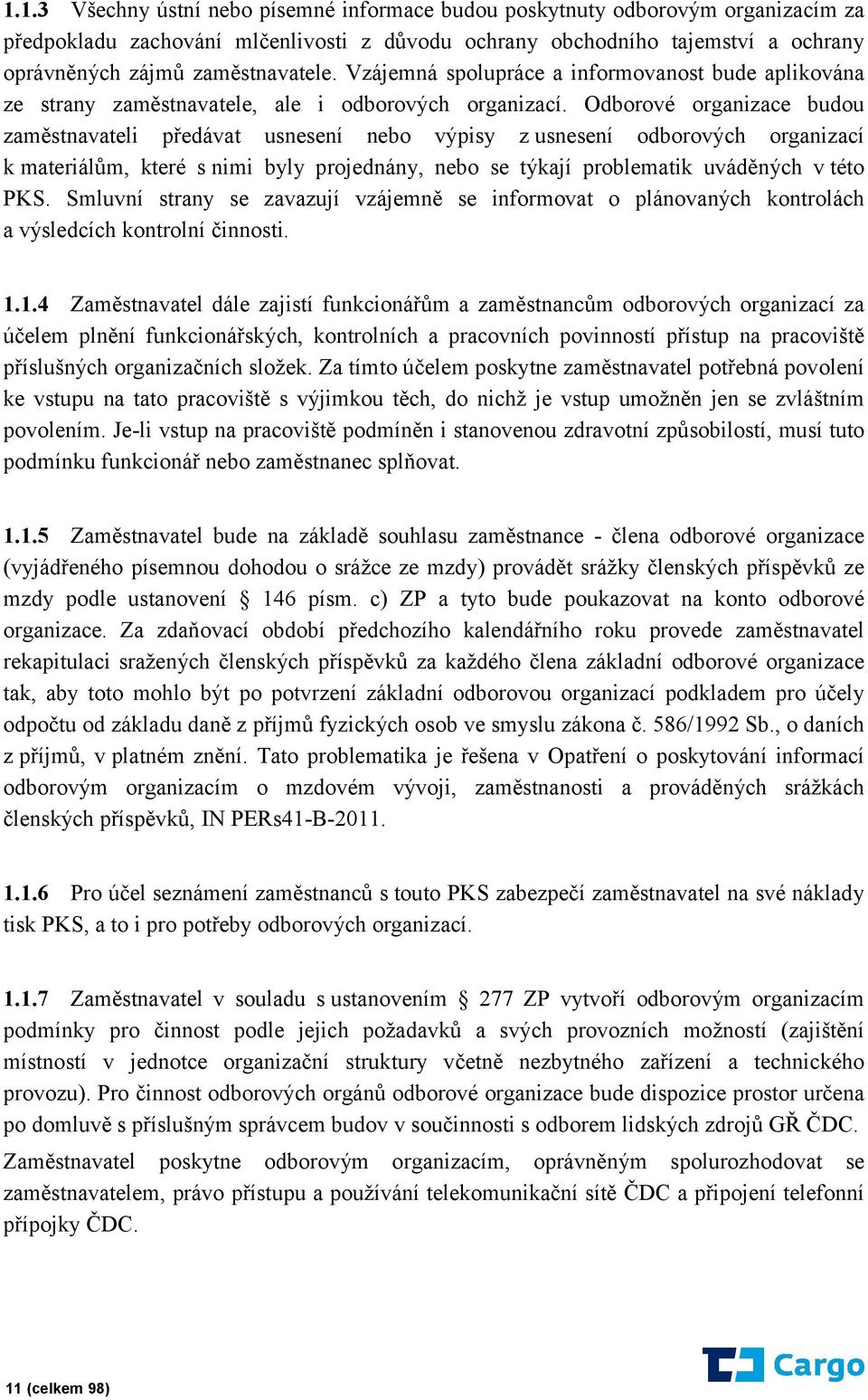 1.1.3 Všechny ústní nebo písemné informace budou poskytnuty odborovým organizacím za předpokladu zachování mlčenlivosti z důvodu ochrany obchodního tajemství a ochrany oprávněných zájmů zaměstnavatele. Vzájemná spolupráce a informovanost bude aplikována ze strany zaměstnavatele, ale i odborových organizací. Odborové organizace budou zaměstnavateli předávat usnesení nebo výpisy z usnesení odborových organizací k materiálům, které s nimi byly projednány, nebo se týkají problematik uváděných v této PKS. Smluvní strany se zavazují vzájemně se informovat o plánovaných kontrolách a výsledcích kontrolní činnosti.

1.1.4 Zaměstnavatel dále zajistí funkcionářům a zaměstnancům odborových organizací za účelem plnění funkcionářských, kontrolních a pracovních povinností přístup na pracoviště příslušných organizačních složek. Za tímto účelem poskytne zaměstnavatel potřebná povolení ke vstupu na tato pracoviště s výjimkou těch, do nichž je vstup umožněn jen se zvláštním povolením. Je-li vstup na pracoviště podmíněn i stanovenou zdravotní způsobilostí, musí tuto podmínku funkcionář nebo zaměstnanec splňovat.

1.1.5 Zaměstnavatel bude na základě souhlasu zaměstnance - člena odborové organizace (vyjádřeného písemnou dohodou o srážce ze mzdy) provádět srážky členských příspěvků ze mzdy podle ustanovení § 146 písm. c) ZP a tyto bude poukazovat na konto odborové organizace. Za zdaňovací období předchozího kalendářního roku provede zaměstnavatel rekapitulaci sražených členských příspěvků za každého člena základní odborové organizace tak, aby toto mohlo být po potvrzení základní odborovou organizací podkladem pro účely odpočtu od základu daně z příjmů fyzických osob ve smyslu zákona č. 586/1992 Sb., o daních z příjmů, v platném znění. Tato problematika je řešena v Opatření o poskytování informací odborovým organizacím o mzdovém vývoji, zaměstnanosti a prováděných srážkách členských příspěvků, IN PERs41-B-2011.

1.1.6 Pro účel seznámení zaměstnanců s touto PKS zabezpečí zaměstnavatel na své náklady tisk PKS, a to i pro potřeby odborových organizací.

1.1.7 Zaměstnavatel v souladu s ustanovením § 277 ZP vytvoří odborovým organizacím podmínky pro činnost podle jejich požadavků a svých provozních možností (zajištění místností v jednotce organizační struktury včetně nezbytného zařízení a technického provozu). Pro činnost odborových orgánů odborové organizace bude dispozice prostor určena po domluvě s příslušným správcem budov v součinnosti s odborem lidských zdrojů GŘ ČDC. Zaměstnavatel poskytne odborovým organizacím, oprávněným spolurozhodovat se zaměstnavatelem, právo přístupu a používání telekomunikační sítě ČDC a připojení telefonní přípojky ČDC.

11 (celkem 98)

Cargo